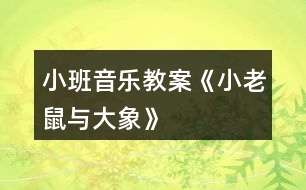 小班音乐教案《小老鼠与大象》